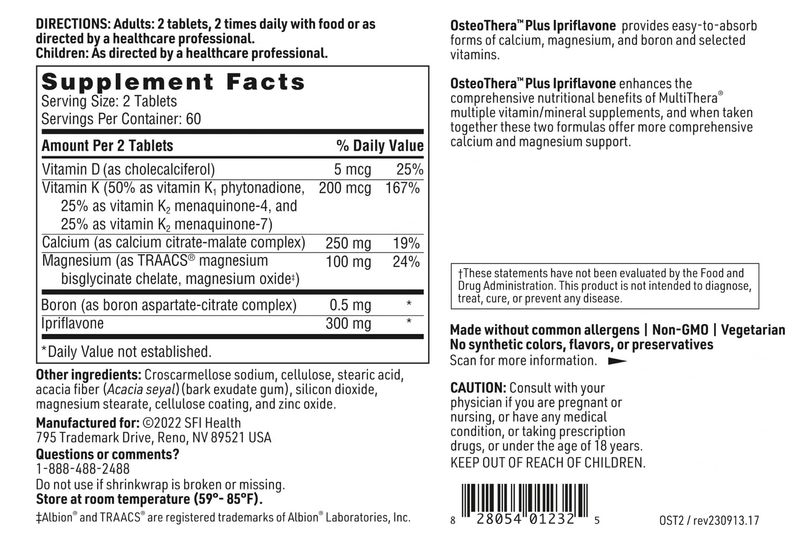 DIRECTIONS: Adults: 2 tablets, 2 times daily with food or as directed by a healthcare professional.
Children: As directed by a healthcare professional.

Supplement Facts
Serving Size: 2 Tablets
Servings Per Container: 60

| Amount Per 2 Tablets | | % Daily Value |
|---|---|---|
| Vitamin D (as cholecalciferol) | 5 mcg | 25% |
| Vitamin K (50% as vitamin $K_1$ phytonadione, 25% as vitamin $K_2$ menaquinone-4, and 25% as vitamin $K_2$ menaquinone-7) | 200 mcg | 167% |
| Calcium (as calcium citrate-malate complex) | 250 mg | 19% |
| Magnesium (as TRAACS® magnesium bisglycinate chelate, magnesium oxide‡) | 100 mg | 24% |
| Boron (as boron aspartate-citrate complex) | 0.5 mg | * |
| Ipriflavone | 300 mg | * |

*Daily Value not established.

Other ingredients: Croscarmellose sodium, cellulose, stearic acid, acacia fiber (Acacia seyal) (bark exudate gum), silicon dioxide, magnesium stearate, cellulose coating, and zinc oxide.
Manufactured for: ©2022 SFI Health
795 Trademark Drive, Reno, NV 89521 USA
Questions or comments?
1-888-488-2488
Do not use if shrinkwrap is broken or missing.
Store at room temperature (59°- 85°F).
‡Albion® and TRAACS® are registered trademarks of Albion® Laboratories, Inc.

OsteoThera™ Plus Ipriflavone provides easy-to-absorb forms of calcium, magnesium, and boron and selected vitamins.

OsteoThera™ Plus Ipriflavone enhances the comprehensive nutritional benefits of MultiThera® multiple vitamin/mineral supplements, and when taken together these two formulas offer more comprehensive calcium and magnesium support.

†These statements have not been evaluated by the Food and Drug Administration. This product is not intended to diagnose, treat, cure, or prevent any disease.

Made without common allergens | Non-GMO | Vegetarian
No synthetic colors, flavors, or preservatives
Scan for more information.

CAUTION: Consult with your physician if you are pregnant or nursing, or have any medical condition, or taking prescription drugs, or under the age of 18 years.
KEEP OUT OF REACH OF CHILDREN.

8 28054 01232 5
OST2 / rev230913.17